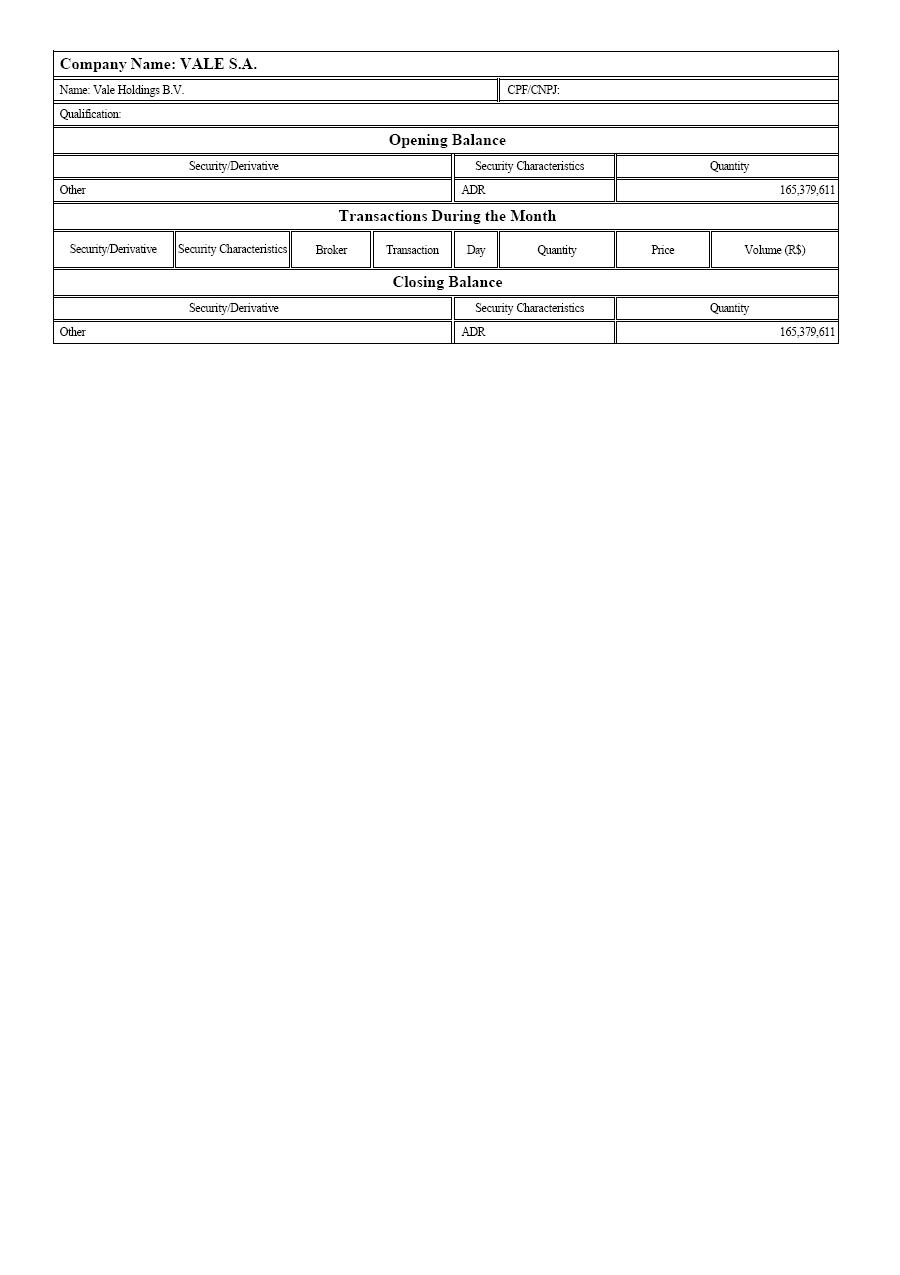 Company Name: VALE S.A.

Name: Vale Holdings B.V.
CPF/CNPJ:

Qualification:

Opening Balance

| Security/Derivative | Security Characteristics | Quantity |
|---|---|---|
| Other | ADR | 165,379,611 |

Transactions During the Month

| Security/Derivative | Security Characteristics | Broker | Transaction | Day | Quantity | Price | Volume (R$) |
|---|---|---|---|---|---|---|---|

Closing Balance

| Security/Derivative | Security Characteristics | Quantity |
|---|---|---|
| Other | ADR | 165,379,611 |